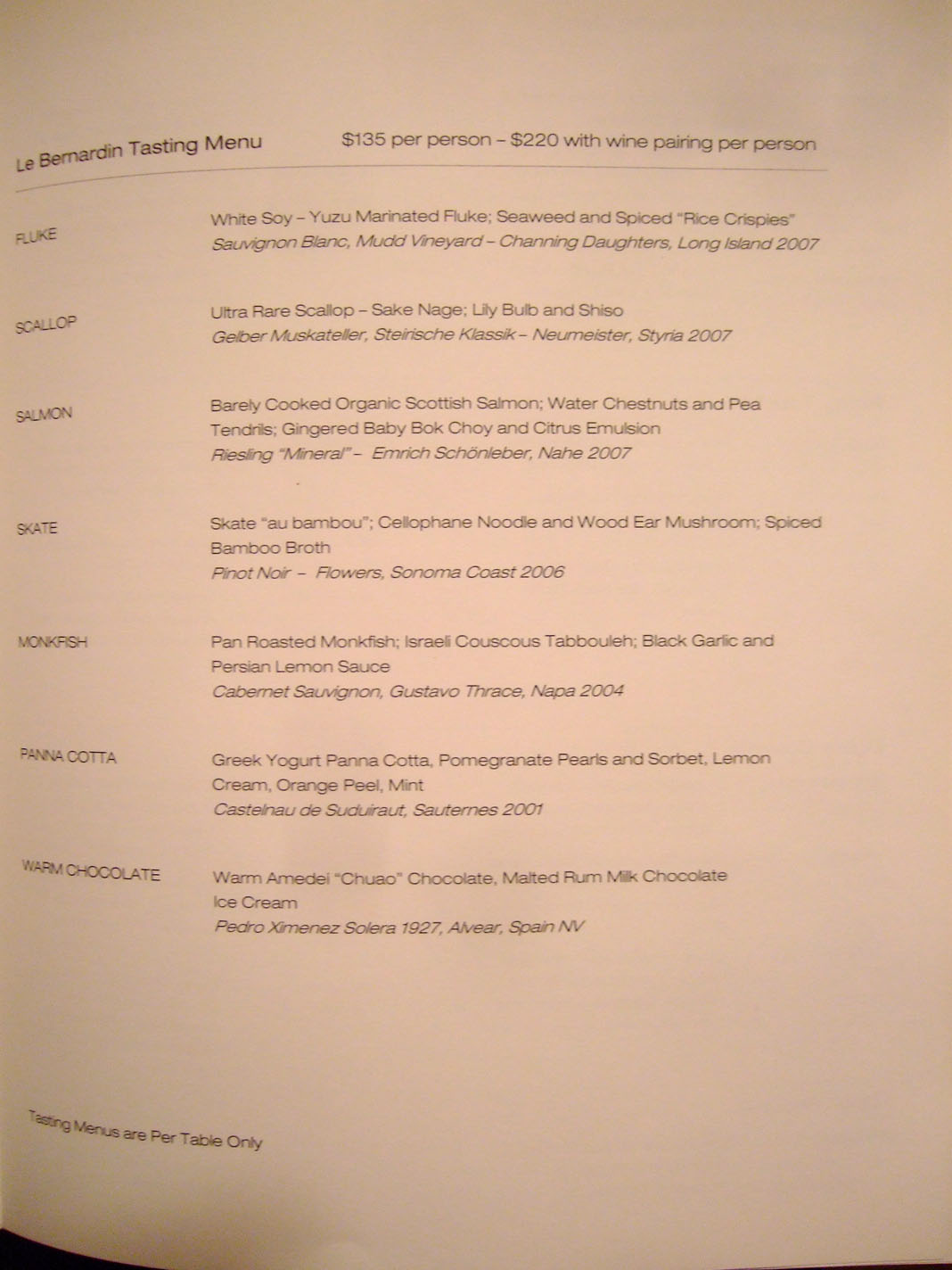 Le Bernardin Tasting Menu $135 per person – $220 with wine pairing per person

FLUKE

White Soy – Yuzu Marinated Fluke; Seaweed and Spiced "Rice Crispies"
Sauvignon Blanc, Mudd Vineyard – Channing Daughters, Long Island 2007

SCALLOP

Ultra Rare Scallop – Sake Nage; Lily Bulb and Shiso
Gelber Muskateller, Steirische Klassik – Neumeister, Styria 2007

SALMON

Barely Cooked Organic Scottish Salmon; Water Chestnuts and Pea Tendrils; Gingered Baby Bok Choy and Citrus Emulsion
Riesling "Mineral" – Emrich Schönleber, Nahe 2007

SKATE

Skate "au bambou"; Cellophane Noodle and Wood Ear Mushroom; Spiced Bamboo Broth
Pinot Noir – Flowers, Sonoma Coast 2006

MONKFISH

Pan Roasted Monkfish; Israeli Couscous Tabbouleh; Black Garlic and Persian Lemon Sauce
Cabernet Sauvignon, Gustavo Thrace, Napa 2004

PANNA COTTA

Greek Yogurt Panna Cotta, Pomegranate Pearls and Sorbet, Lemon Cream, Orange Peel, Mint
Castelnau de Suduiraut, Sauternes 2001

WARM CHOCOLATE

Warm Amedei "Chuao" Chocolate, Malted Rum Milk Chocolate Ice Cream
Pedro Ximenez Solera 1927, Alvear, Spain NV

Tasting Menus are Per Table Only